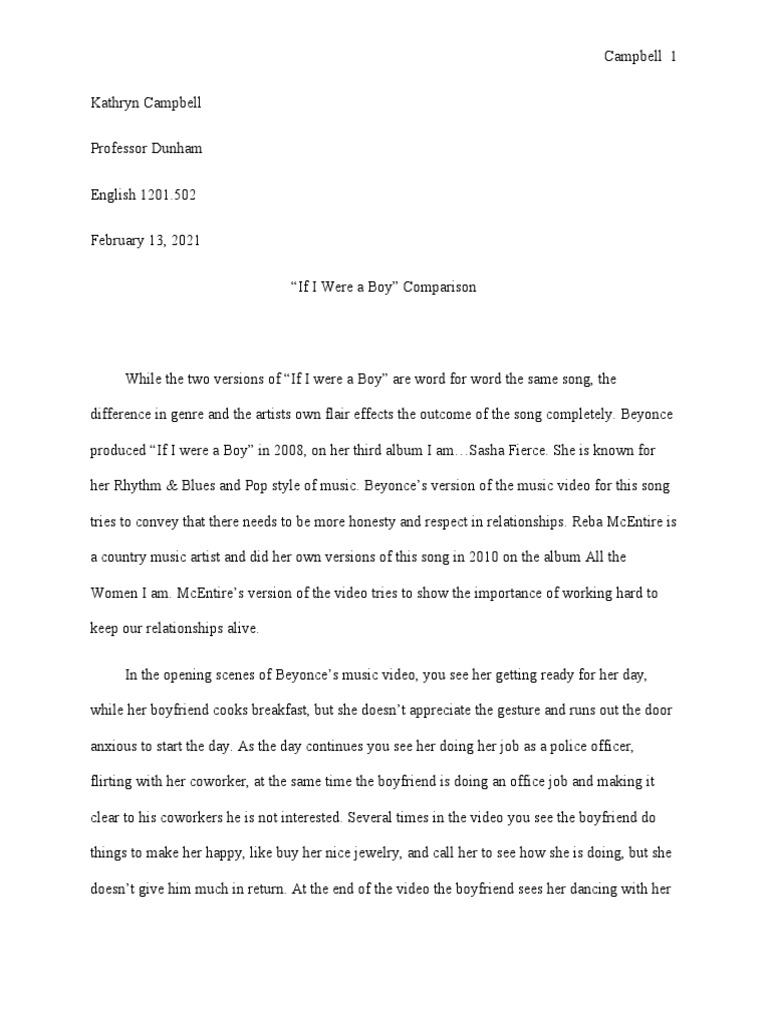 Campbell 1

Kathryn Campbell

Professor Dunham

English 1201.502

February 13, 2021

“If I Were a Boy” Comparison

While the two versions of “If I were a Boy” are word for word the same song, the difference in genre and the artists own flair effects the outcome of the song completely. Beyonce produced “If I were a Boy” in 2008, on her third album I am…Sasha Fierce. She is known for her Rhythm & Blues and Pop style of music. Beyonce’s version of the music video for this song tries to convey that there needs to be more honesty and respect in relationships. Reba McEntire is a country music artist and did her own versions of this song in 2010 on the album All the Women I am. McEntire’s version of the video tries to show the importance of working hard to keep our relationships alive.

In the opening scenes of Beyonce’s music video, you see her getting ready for her day, while her boyfriend cooks breakfast, but she doesn’t appreciate the gesture and runs out the door anxious to start the day. As the day continues you see her doing her job as a police officer, flirting with her coworker, at the same time the boyfriend is doing an office job and making it clear to his coworkers he is not interested. Several times in the video you see the boyfriend do things to make her happy, like buy her nice jewelry, and call her to see how she is doing, but she doesn’t give him much in return. At the end of the video the boyfriend sees her dancing with her